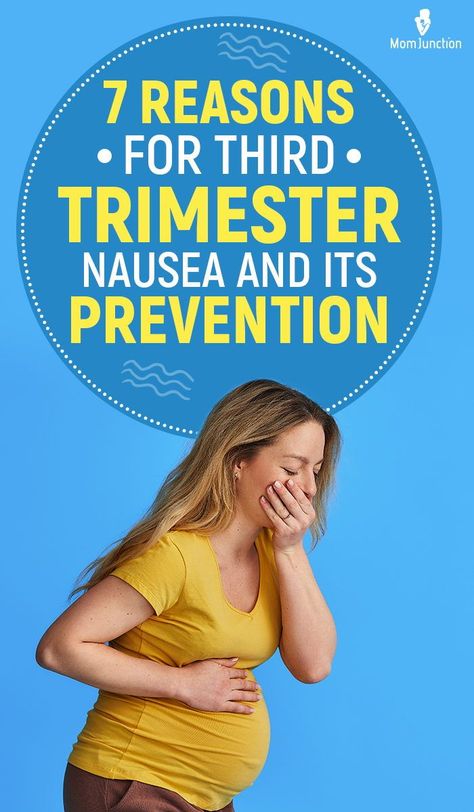 MomJunction

7 REASONS
• FOR THIRD •
TRIMESTER
NAUSEA AND ITS
PREVENTION